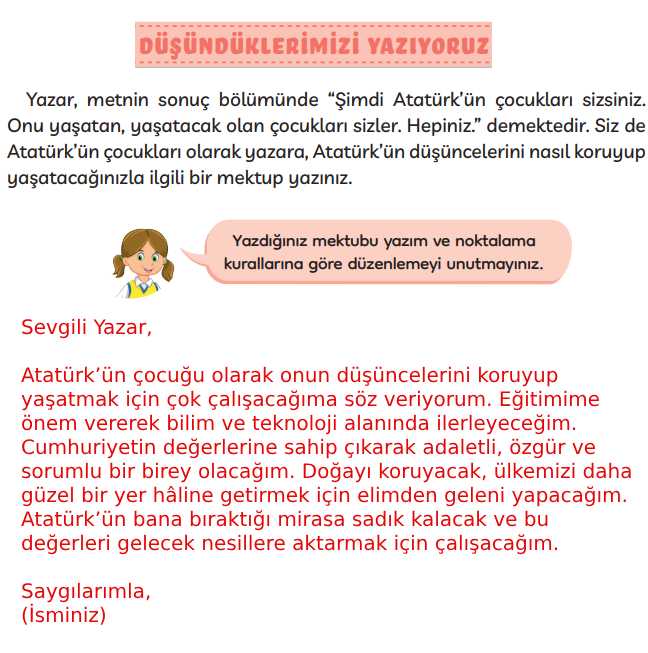 DÜŞÜNDÜKLERİMİZİ YAZIYORUZ

Yazar, metnin sonuç bölümünde “Şimdi Atatürk’ün çocukları sizsiniz. Onu yaşatan, yaşatacak olan çocukları sizler. Hepiniz.” demektedir. Siz de Atatürk’ün çocukları olarak yazara, Atatürk’ün düşüncelerini nasıl koruyup yaşatacağınızla ilgili bir mektup yazınız.

Yazdığınız mektubu yazım ve noktalama kurallarına göre düzenlemeyi unutmayınız.

Sevgili Yazar,

Atatürk’ün çocuğu olarak onun düşüncelerini koruyup yaşatmak için çok çalışacağıma söz veriyorum. Eğitimime önem vererek bilim ve teknoloji alanında ilerleyeceğim. Cumhuriyetin değerlerine sahip çıkarak adaletli, özgür ve sorumlu bir birey olacağım. Doğayı koruyacak, ülkemizi daha güzel bir yer hâline getirmek için elimden geleni yapacağım. Atatürk’ün bana bıraktığı mirasa sadık kalacak ve bu değerleri gelecek nesillere aktarmak için çalışacağım.

Saygılarımla,
(İsminiz)